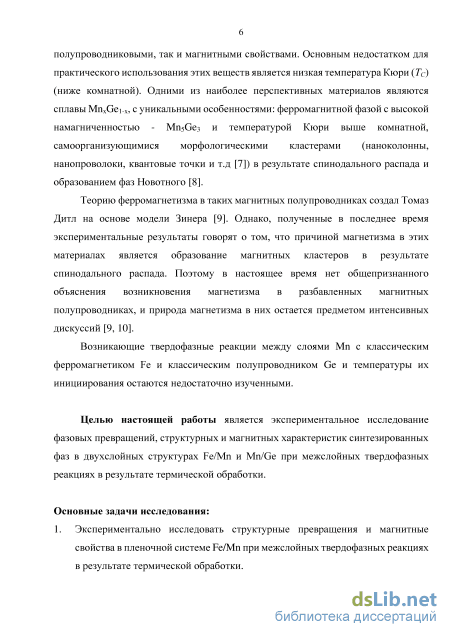 6

полупроводниковыми, так и магнитными свойствами. Основным недостатком для практического использования этих веществ является низкая температура Кюри ($T_C$) (ниже комнатной). Одними из наиболее перспективных материалов являются сплавы $Mn_xGe_{1-x}$, с уникальными особенностями: ферромагнитной фазой с высокой намагниченностью - $Mn_5Ge_3$ и температурой Кюри выше комнатной, самоорганизующимися морфологическими кластерами (наноколонны, нанопроволоки, квантовые точки и т.д [7]) в результате спинодального распада и образованием фаз Новотного [8].

Теорию ферромагнетизма в таких магнитных полупроводниках создал Томаз Дитл на основе модели Зинера [9]. Однако, полученные в последнее время экспериментальные результаты говорят о том, что причиной магнетизма в этих материалах является образование магнитных кластеров в результате спинодального распада. Поэтому в настоящее время нет общепризнанного объяснения возникновения магнетизма в разбавленных магнитных полупроводниках, и природа магнетизма в них остается предметом интенсивных дискуссий [9, 10].

Возникающие твердофазные реакции между слоями Mn с классическим ферромагнетиком Fe и классическим полупроводником Ge и температуры их инициирования остаются недостаточно изученными.

Целью настоящей работы является экспериментальное исследование фазовых превращений, структурных и магнитных характеристик синтезированных фаз в двухслойных структурах Fe/Mn и Mn/Ge при межслойных твердофазных реакциях в результате термической обработки.

Основные задачи исследования:

1. Экспериментально исследовать структурные превращения и магнитные свойства в пленочной системе Fe/Mn при межслойных твердофазных реакциях в результате термической обработки.

dsLib.net
библиотека диссертаций